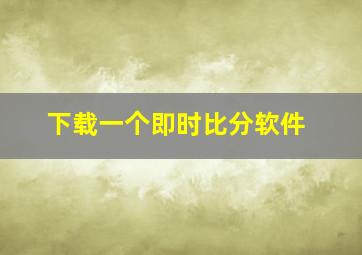 下载一个即时比分软件